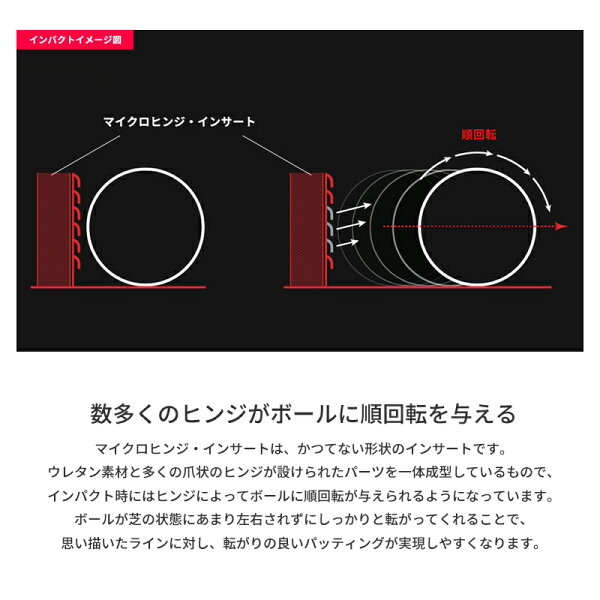 インパクトイメージ図

マイクロヒンジ・インサート

順回転

数多くのヒンジがボールに順回転を与える

マイクロヒンジ・インサートは、かつてない形状のインサートです。
ウレタン素材と多くの爪状のヒンジが設けられたパーツを一体成型しているもので、
インパクト時にはヒンジによってボールに順回転が与えられるようになっています。
ボールが芝の状態にあまり左右されずにしっかりと転がってくれることで、
思い描いたラインに対し、転がりの良いパッティングが実現しやすくなります。